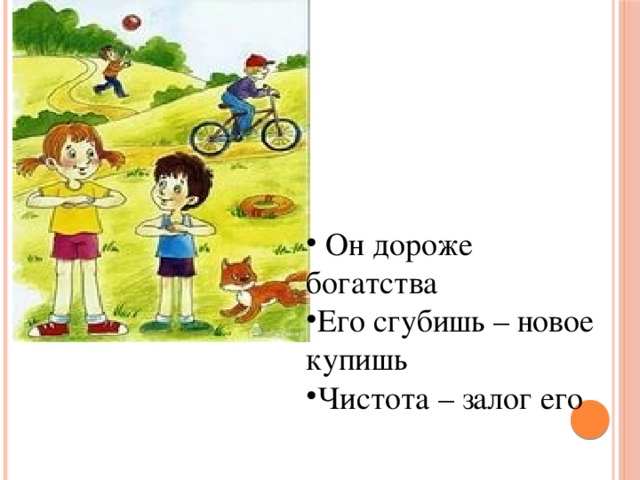 • Он дороже богатства
•Его сгубишь – новое купишь
•Чистота – залог его